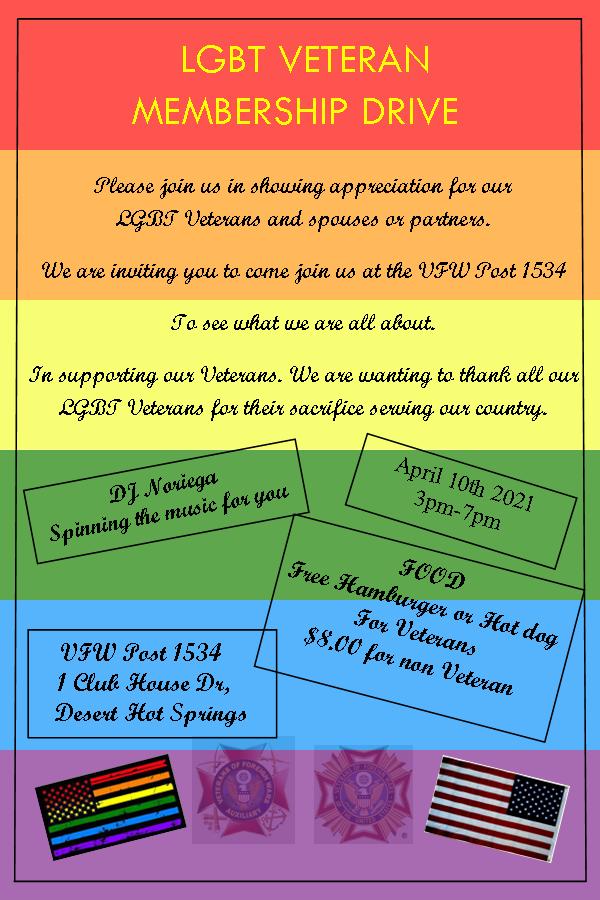 LGBT VETERAN
MEMBERSHIP DRIVE

Please join us in showing appreciation for our LGBT Veterans and spouses or partners.

We are inviting you to come join us at the VFW Post 1534

To see what we are all about.

In supporting our Veterans. We are wanting to thank all our LGBT Veterans for their sacrifice serving our country.

DJ Noriega
Spinning the music for you

April 10th 2021
3pm-7pm

FOOD
Free Hamburger or Hot dog
For Veterans
$8.00 for non Veteran

VFW Post 1534
1 Club House Dr,
Desert Hot Springs